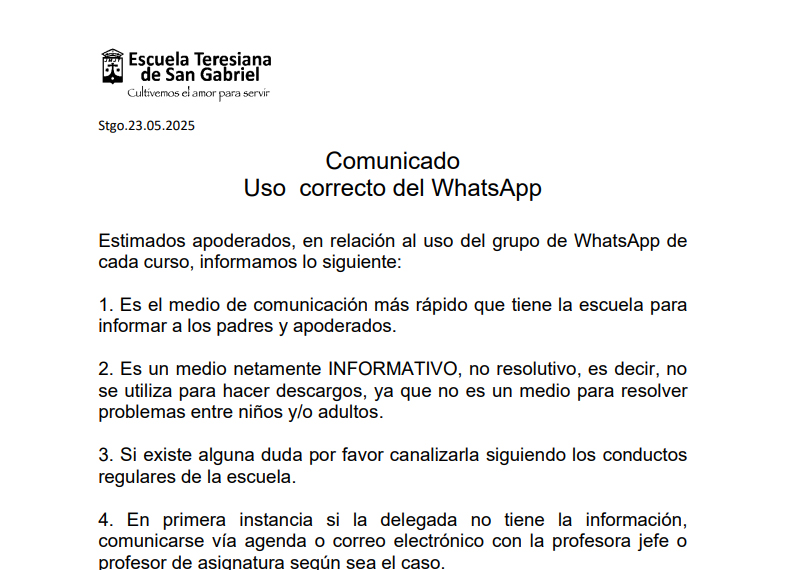 Escuela Teresiana de San Gabriel
Cultivemos el amor para servir

Stgo.23.05.2025

Comunicado
Uso correcto del WhatsApp

Estimados apoderados, en relación al uso del grupo de WhatsApp de cada curso, informamos lo siguiente:

1. Es el medio de comunicación más rápido que tiene la escuela para informar a los padres y apoderados.

2. Es un medio netamente INFORMATIVO, no resolutivo, es decir, no se utiliza para hacer descargos, ya que no es un medio para resolver problemas entre niños y/o adultos.

3. Si existe alguna duda por favor canalizarla siguiendo los conductos regulares de la escuela.

4. En primera instancia si la delegada no tiene la información, comunicarse vía agenda o correo electrónico con la profesora jefe o profesor de asignatura según sea el caso.